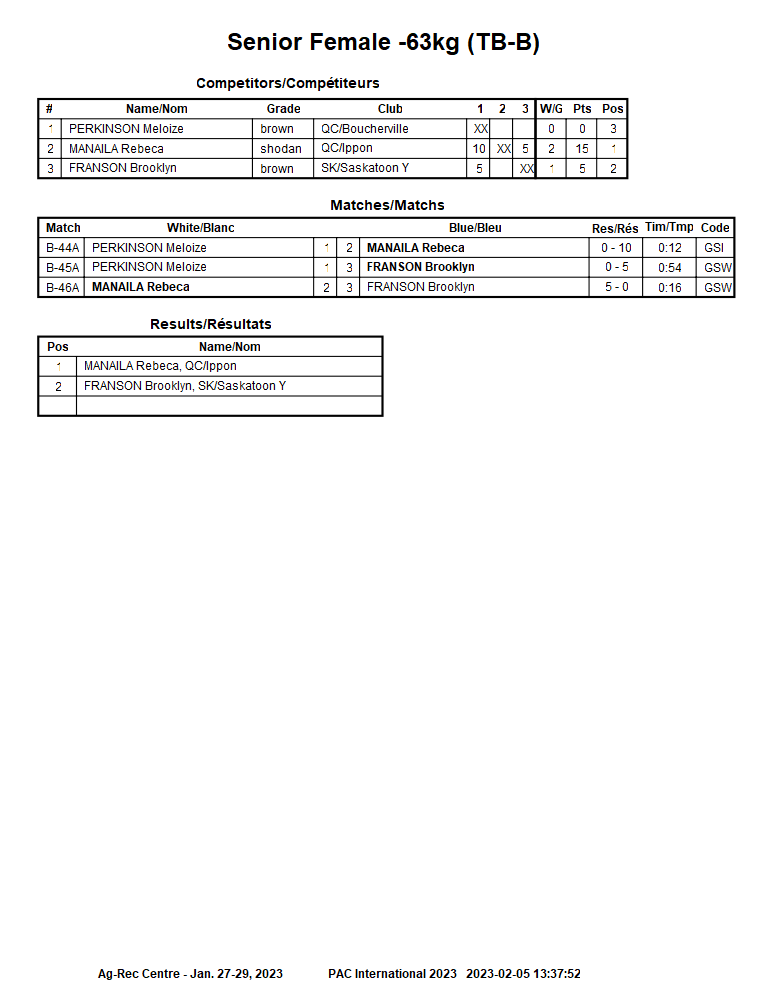 Senior Female -63kg (TB-B)

Competitors/Compétiteurs

| # | Name/Nom | Grade | Club | 1 | 2 | 3 | W/G | Pts | Pos |
|---|---|---|---|---|---|---|---|---|---|
| 1 | PERKINSON Meloize | brown | QC/Boucherville | XX | | | 0 | 0 | 3 |
| 2 | MANAILA Rebeca | shodan | QC/Ippon | 10 | XX | 5 | 2 | 15 | 1 |
| 3 | FRANSON Brooklyn | brown | SK/Saskatoon Y | 5 | | XX | 1 | 5 | 2 |

Matches/Matchs

| Match | White/Blanc | | | Blue/Bleu | Res/Rés | Tim/Tmp | Code |
|---|---|---|---|---|---|---|---|
| B-44A | PERKINSON Meloize | 1 | 2 | MANAILA Rebeca | 0 - 10 | 0:12 | GSI |
| B-45A | PERKINSON Meloize | 1 | 3 | FRANSON Brooklyn | 0 - 5 | 0:54 | GSW |
| B-46A | MANAILA Rebeca | 2 | 3 | FRANSON Brooklyn | 5 - 0 | 0:16 | GSW |

Results/Résultats

| Pos | Name/Nom |
|---|---|
| 1 | MANAILA Rebeca, QC/Ippon |
| 2 | FRANSON Brooklyn, SK/Saskatoon Y |
| | |

Ag-Rec Centre - Jan. 27-29, 2023 PAC International 2023 2023-02-05 13:37:52